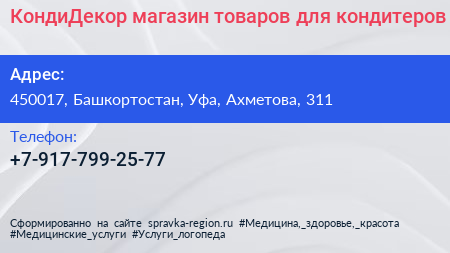 КондиДекор магазин товаров для кондитеров

Адрес:
450017, Башкортостан, Уфа, Ахметова, 311

Телефон:
+7-917-799-25-77

Сформированно на сайте spravka-region.ru #Медицина,_здоровье,_красота #Медицинские_услуги #Услуги_логопеда